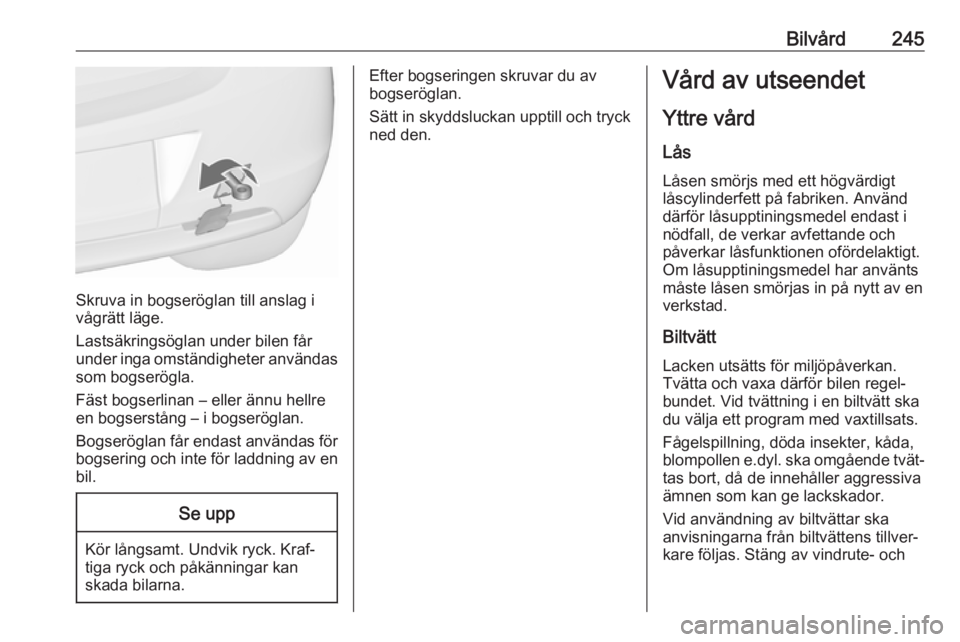 Bilvård 245

Skruva in bogseröglan till anslag i vågrätt läge.

Lastsäkringsöglan under bilen får under inga omständigheter användas som bogserögla.

Fäst bogserlinan – eller ännu hellre en bogserstång – i bogseröglan.

Bogseröglan får endast användas för bogsering och inte för laddning av en bil.

Se upp

Kör långsamt. Undvik ryck. Kraftiga ryck och påkänningar kan skada bilarna.

Efter bogseringen skruvar du av bogseröglan.

Sätt in skyddsluckan upptill och tryck ned den.

Vård av utseendet

Yttre vård

Lås

Låsen smörjs med ett högvärdigt låscylinderfett på fabriken. Använd därför låsupptiningsmedel endast i nödfall, de verkar avfettande och påverkar låsfunktionen ofördelaktigt. Om låsupptiningsmedel har använts måste låsen smörjas in på nytt av en verkstad.

Biltvätt

Lacken utsätts för miljöpåverkan. Tvätta och vaxa därför bilen regelbundet. Vid tvättning i en biltvätt ska du välja ett program med vaxtillsats.

Fågelspillning, döda insekter, kåda, blompollen e.dyl. ska omgående tvättas bort, då de innehåller aggressiva ämnen som kan ge lackskador.

Vid användning av biltvättar ska anvisningarna från biltvättens tillverkare följas. Stäng av vindrute- och

carmanualsonline.info